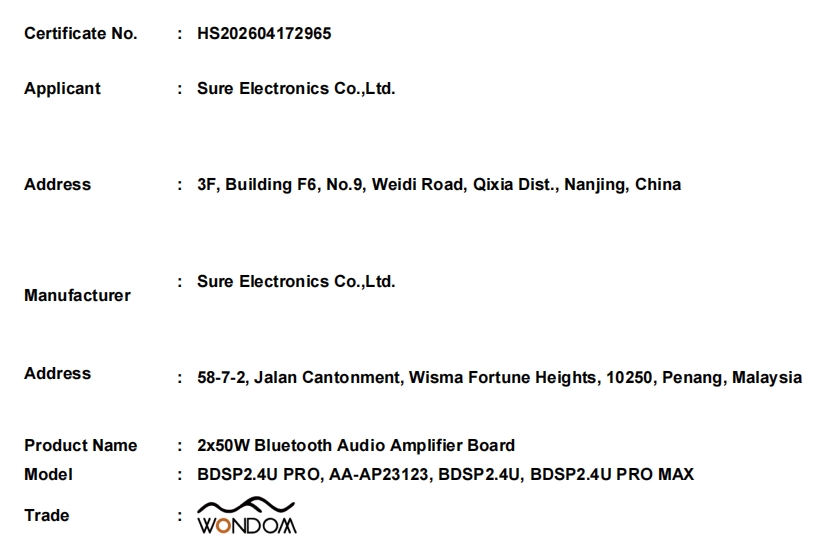 Certificate No. : HS202604172965

Applicant : Sure Electronics Co.,Ltd.

Address : 3F, Building F6, No.9, Weidi Road, Qixia Dist., Nanjing, China

Manufacturer : Sure Electronics Co.,Ltd.

Address : 58-7-2, Jalan Cantonment, Wisma Fortune Heights, 10250, Penang, Malaysia

Product Name : 2x50W Bluetooth Audio Amplifier Board
Model : BDSP2.4U PRO, AA-AP23123, BDSP2.4U, BDSP2.4U PRO MAX
Trade : WONDOM